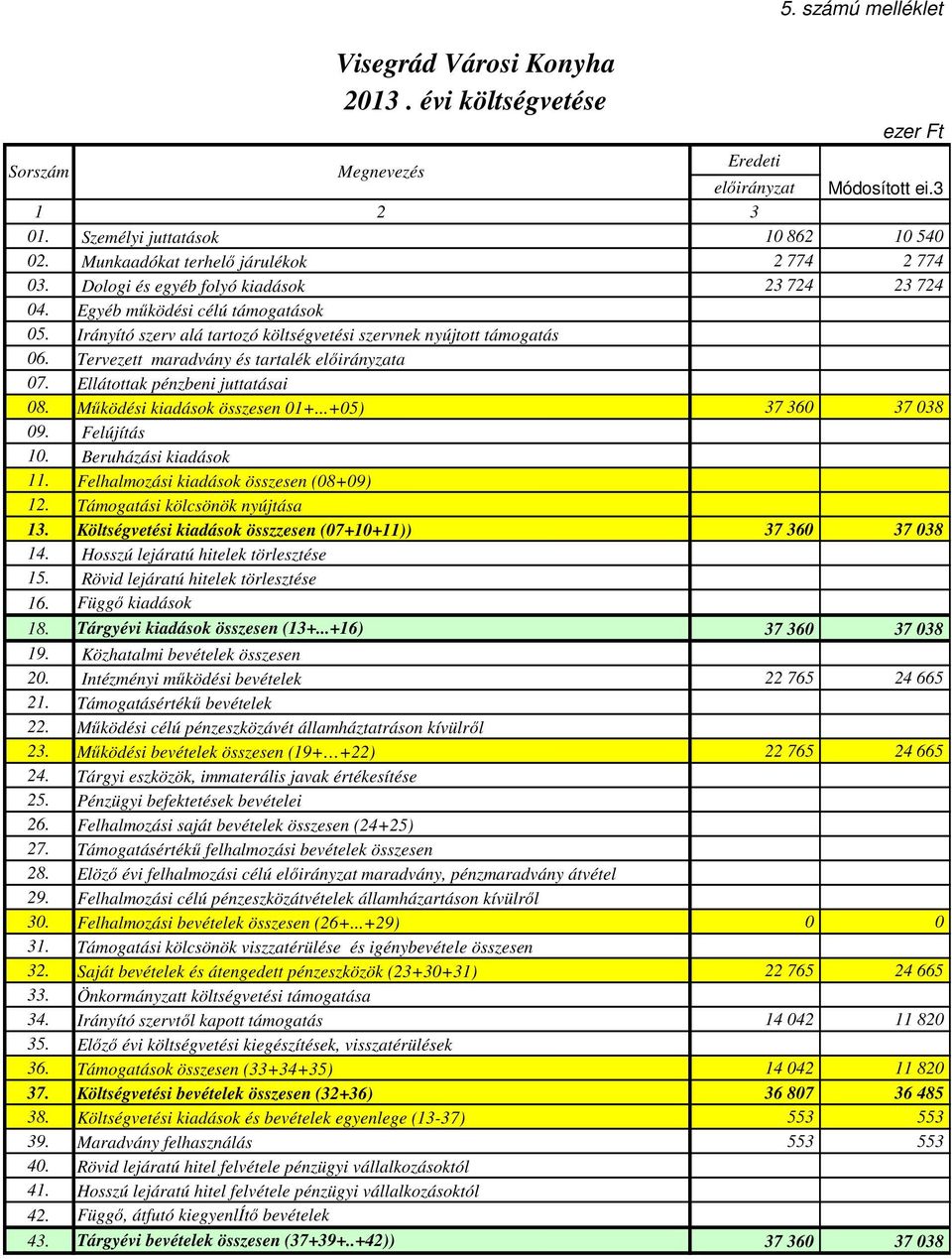 5. számú melléklet

Visegrád Városi Konyha
2013 . évi költségvetése

ezer Ft

| Sorszám | Megnevezés | Eredeti előirányzat | Módosított ei.3 |
|---|---|---|---|
| 1 | 2 | 3 | |
| 01. | Személyi juttatások | 10 862 | 10 540 |
| 02. | Munkaadókat terhelő járulékok | 2 774 | 2 774 |
| 03. | Dologi és egyéb folyó kiadások | 23 724 | 23 724 |
| 04. | Egyéb működési célú támogatások | | |
| 05. | Irányító szerv alá tartozó költségvetési szervnek nyújtott támogatás | | |
| 06. | Tervezett maradvány és tartalék előirányzata | | |
| 07. | Ellátottak pénzbeni juttatásai | | |
| 08. | Működési kiadások összesen 01+...+05) | 37 360 | 37 038 |
| 09. | Felújítás | | |
| 10. | Beruházási kiadások | | |
| 11. | Felhalmozási kiadások összesen (08+09) | | |
| 12. | Támogatási kölcsönök nyújtása | | |
| 13. | Költségvetési kiadások összzesen (07+10+11)) | 37 360 | 37 038 |
| 14. | Hosszú lejáratú hitelek törlesztése | | |
| 15. | Rövid lejáratú hitelek törlesztése | | |
| 16. | Függő kiadások | | |
| 18. | Tárgyévi kiadások összesen (13+...+16) | 37 360 | 37 038 |
| 19. | Közhatalmi bevételek összesen | | |
| 20. | Intézményi működési bevételek | 22 765 | 24 665 |
| 21. | Támogatásértékű bevételek | | |
| 22. | Működési célú pénzeszközávét államháztatráson kívülről | | |
| 23. | Működési bevételek összesen (19+…+22) | 22 765 | 24 665 |
| 24. | Tárgyi eszközök, immaterális javak értékesítése | | |
| 25. | Pénzügyi befektetések bevételei | | |
| 26. | Felhalmozási saját bevételek összesen (24+25) | | |
| 27. | Támogatásértékű felhalmozási bevételek összesen | | |
| 28. | Elöző évi felhalmozási célú előirányzat maradvány, pénzmaradvány átvétel | | |
| 29. | Felhalmozási célú pénzeszközátvételek államházartáson kívülről | | |
| 30. | Felhalmozási bevételek összesen (26+...+29) | 0 | 0 |
| 31. | Támogatási kölcsönök visszatérülése és igénybevétele összesen | | |
| 32. | Saját bevételek és átengedett pénzeszközök (23+30+31) | 22 765 | 24 665 |
| 33. | Önkormányzatt költségvetési támogatása | | |
| 34. | Irányító szervtől kapott támogatás | 14 042 | 11 820 |
| 35. | Előző évi költségvetési kiegészítések, visszatérülések | | |
| 36. | Támogatások összesen (33+34+35) | 14 042 | 11 820 |
| 37. | Költségvetési bevételek összesen (32+36) | 36 807 | 36 485 |
| 38. | Költségvetési kiadások és bevételek egyenlege (13-37) | 553 | 553 |
| 39. | Maradvány felhasználás | 553 | 553 |
| 40. | Rövid lejáratú hitel felvétele pénzügyi vállalkozásoktól | | |
| 41. | Hosszú lejáratú hitel felvétele pénzügyi vállalkozásoktól | | |
| 42. | Függő, átfutó kiegyenlÍtő bevételek | | |
| 43. | Tárgyévi bevételek összesen (37+39+..+42)) | 37 360 | 37 038 |